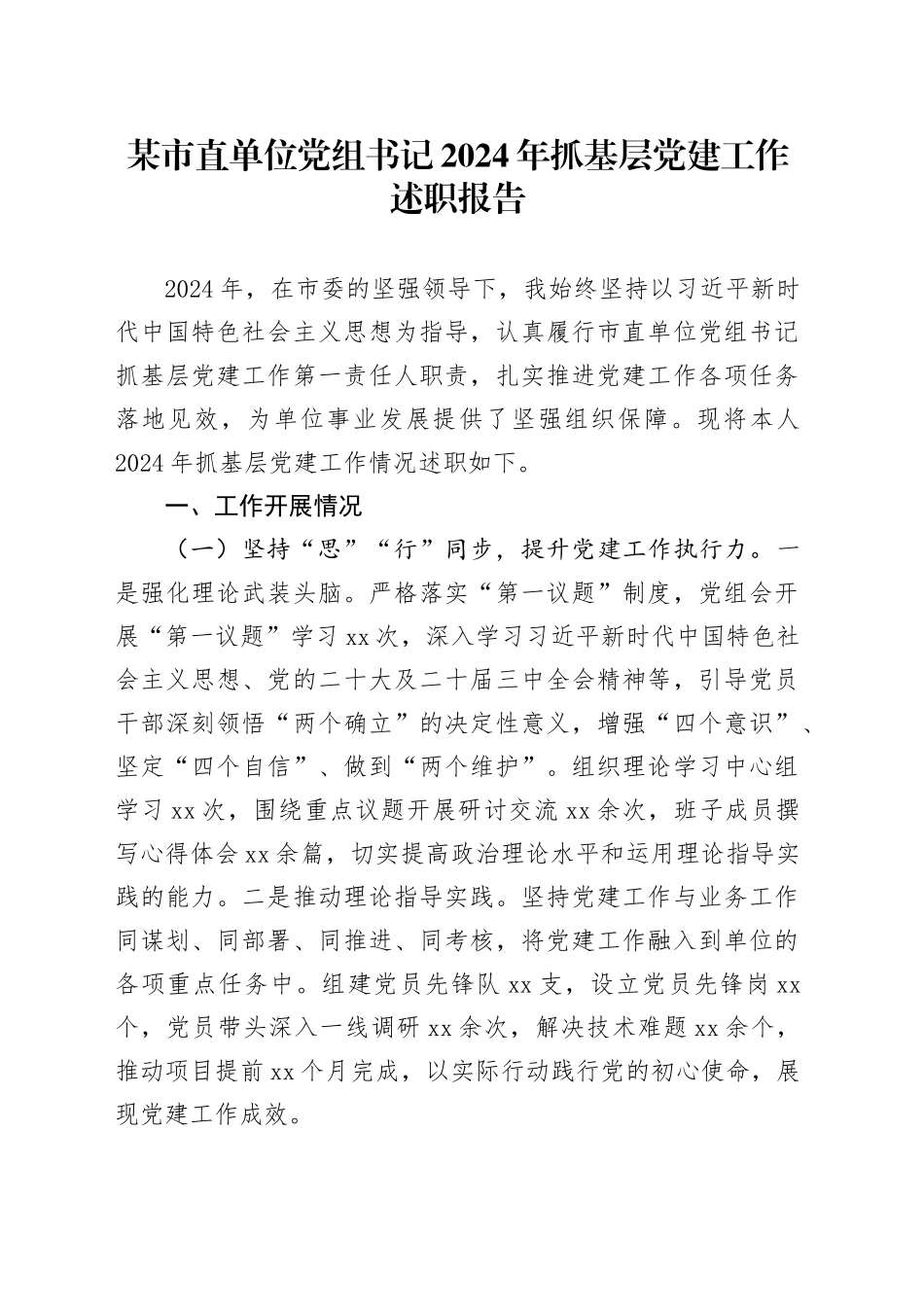 某市直单位党组书记2024年抓基层党建工作述职报告

2024年，在市委的坚强领导下，我始终坚持以习近平新时代中国特色社会主义思想为指导，认真履行市直单位党组书记抓基层党建工作第一责任人职责，扎实推进党建工作各项任务落地见效，为单位事业发展提供了坚强组织保障。现将本人2024年抓基层党建工作情况述职如下。

一、工作开展情况

（一）坚持“思”“行”同步，提升党建工作执行力。一是强化理论武装头脑。严格落实“第一议题”制度，党组会开展“第一议题”学习xx次，深入学习习近平新时代中国特色社会主义思想、党的二十大及二十届三中全会精神等，引导党员干部深刻领悟“两个确立”的决定性意义，增强“四个意识”、坚定“四个自信”、做到“两个维护”。组织理论学习中心组学习xx次，围绕重点议题开展研讨交流xx余次，班子成员撰写心得体会xx余篇，切实提高政治理论水平和运用理论指导实践的能力。二是推动理论指导实践。坚持党建工作与业务工作同谋划、同部署、同推进、同考核，将党建工作融入到单位的各项重点任务中。组建党员先锋队xx支，设立党员先锋岗xx个，党员带头深入一线调研xx余次，解决技术难题xx余个，推动项目提前xx个月完成，以实际行动践行党的初心使命，展现党建工作成效。